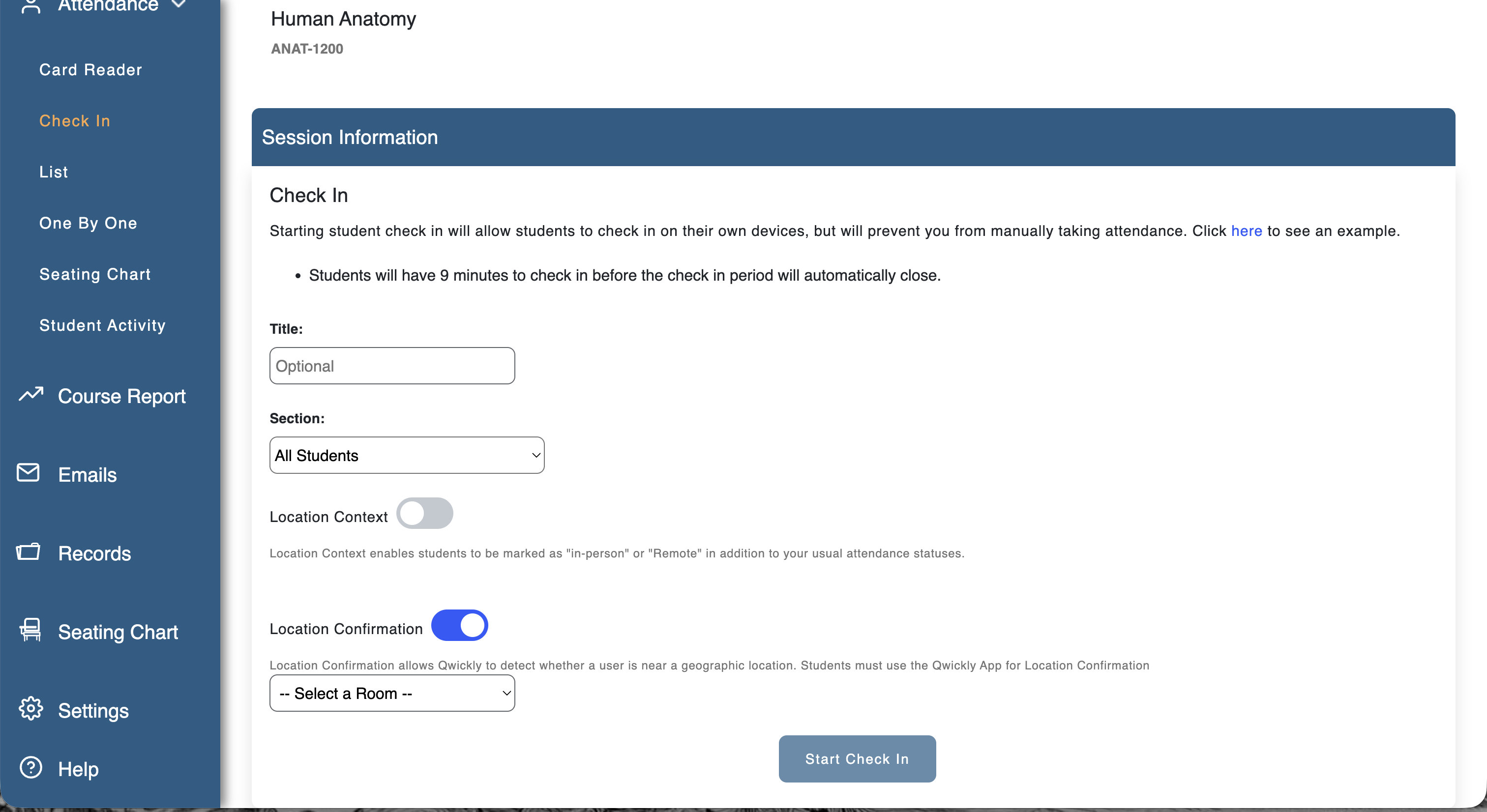 Attendance

Card Reader

Check In

List

One By One

Seating Chart

Student Activity

Course Report

Emails

Records

Seating Chart

Settings

Help

Human Anatomy

ANAT-1200

Session Information

Check In

Starting student check in will allow students to check in on their own devices, but will prevent you from manually taking attendance. Click here to see an example.

• Students will have 9 minutes to check in before the check in period will automatically close.

Title:

Optional

Section:

All Students

Location Context

Location Context enables students to be marked as "in-person" or "Remote" in addition to your usual attendance statuses.

Location Confirmation

Location Confirmation allows Qwickly to detect whether a user is near a geographic location. Students must use the Qwickly App for Location Confirmation

-- Select a Room --

Start Check In